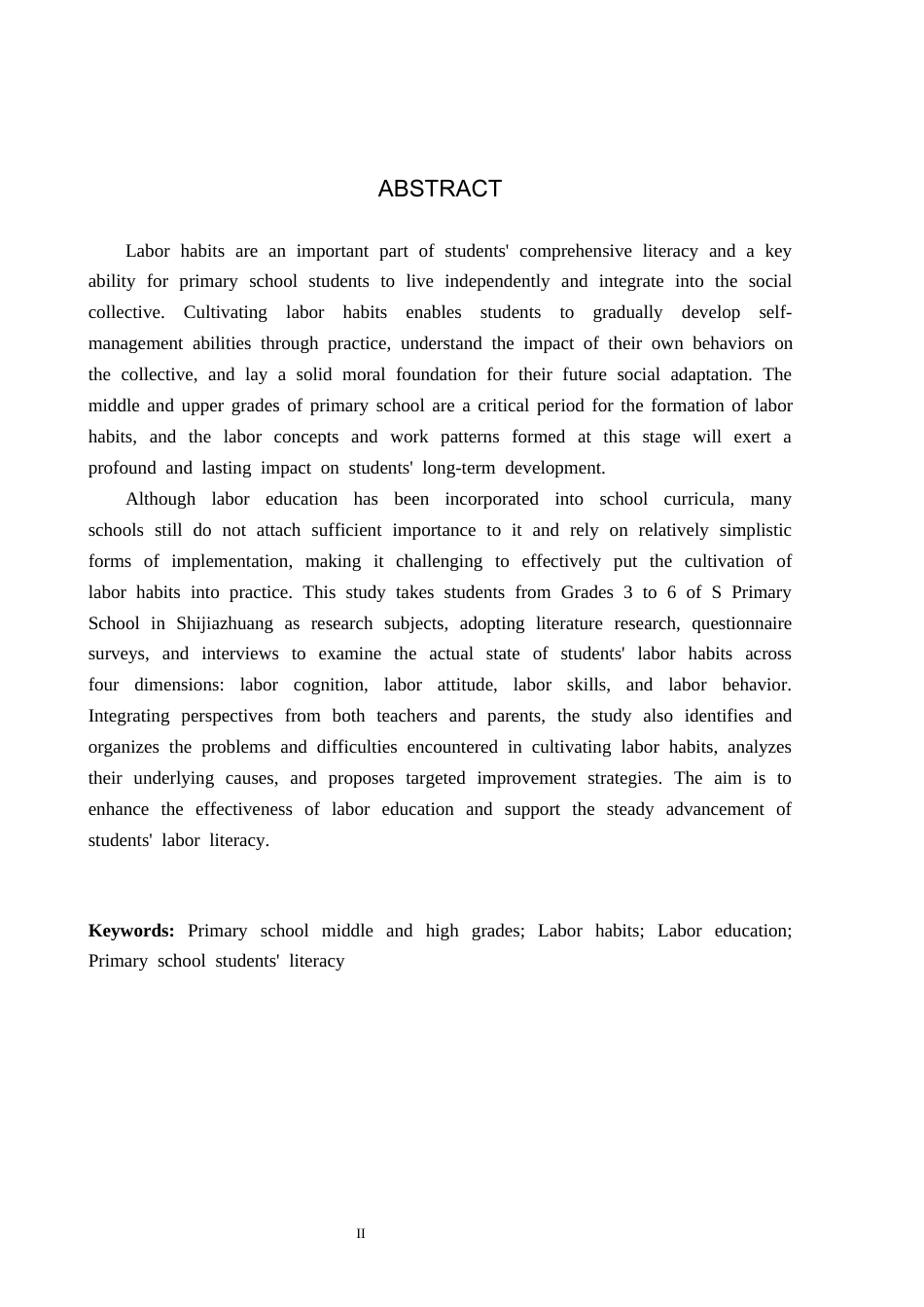 ABSTRACT

Labor habits are an important part of students' comprehensive literacy and a key ability for primary school students to live independently and integrate into the social collective. Cultivating labor habits enables students to gradually develop self-management abilities through practice, understand the impact of their own behaviors on the collective, and lay a solid moral foundation for their future social adaptation. The middle and upper grades of primary school are a critical period for the formation of labor habits, and the labor concepts and work patterns formed at this stage will exert a profound and lasting impact on students' long-term development.

Although labor education has been incorporated into school curricula, many schools still do not attach sufficient importance to it and rely on relatively simplistic forms of implementation, making it challenging to effectively put the cultivation of labor habits into practice. This study takes students from Grades 3 to 6 of S Primary School in Shijiazhuang as research subjects, adopting literature research, questionnaire surveys, and interviews to examine the actual state of students' labor habits across four dimensions: labor cognition, labor attitude, labor skills, and labor behavior. Integrating perspectives from both teachers and parents, the study also identifies and organizes the problems and difficulties encountered in cultivating labor habits, analyzes their underlying causes, and proposes targeted improvement strategies. The aim is to enhance the effectiveness of labor education and support the steady advancement of students' labor literacy.

Keywords: Primary school middle and high grades; Labor habits; Labor education; Primary school students' literacy

II